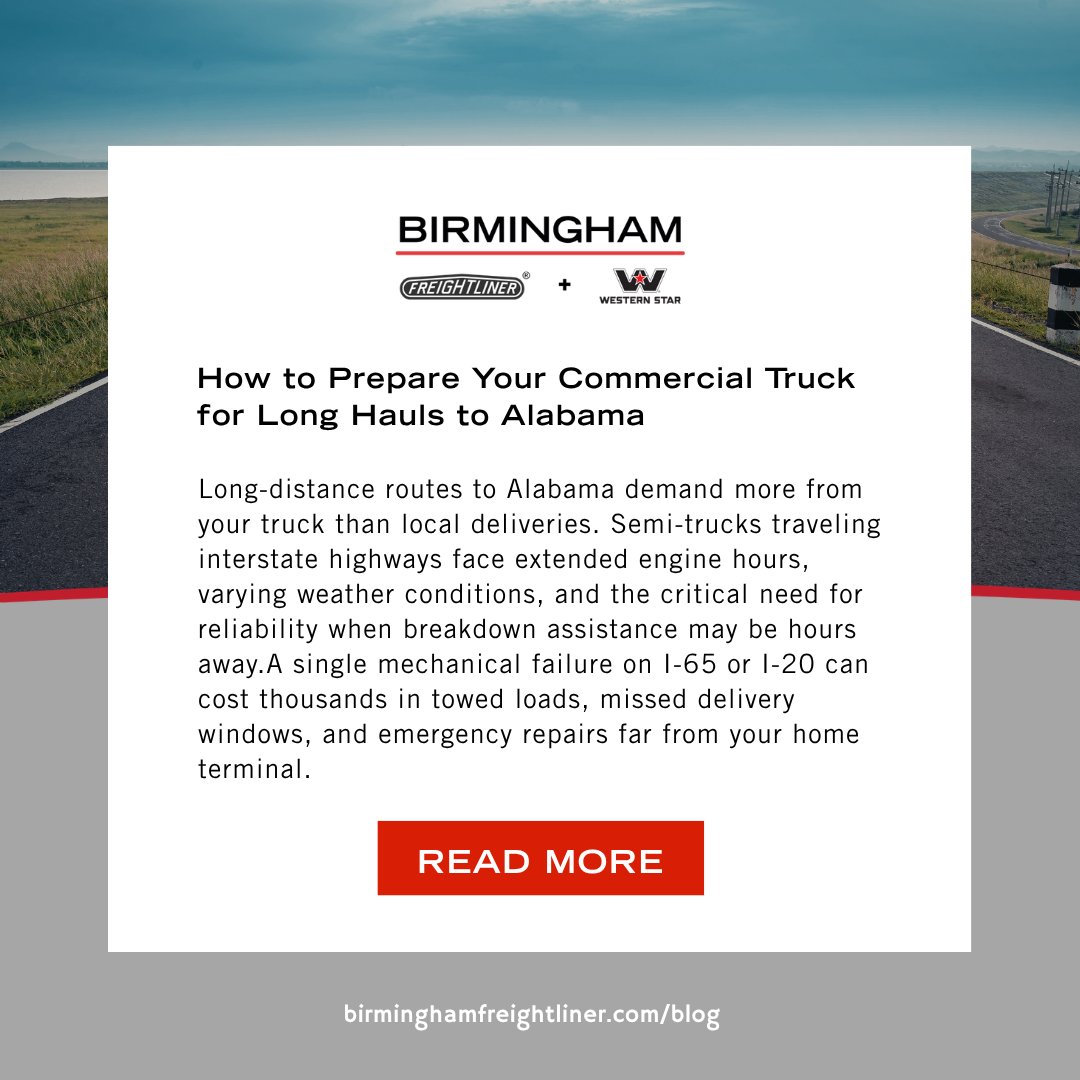 BIRMINGHAM
FREIGHTLINER® + WESTERN STAR

How to Prepare Your Commercial Truck for Long Hauls to Alabama

Long-distance routes to Alabama demand more from your truck than local deliveries. Semi-trucks traveling interstate highways face extended engine hours, varying weather conditions, and the critical need for reliability when breakdown assistance may be hours away.A single mechanical failure on I-65 or I-20 can cost thousands in towed loads, missed delivery windows, and emergency repairs far from your home terminal.

READ MORE

birminghamfreightliner.com/blog